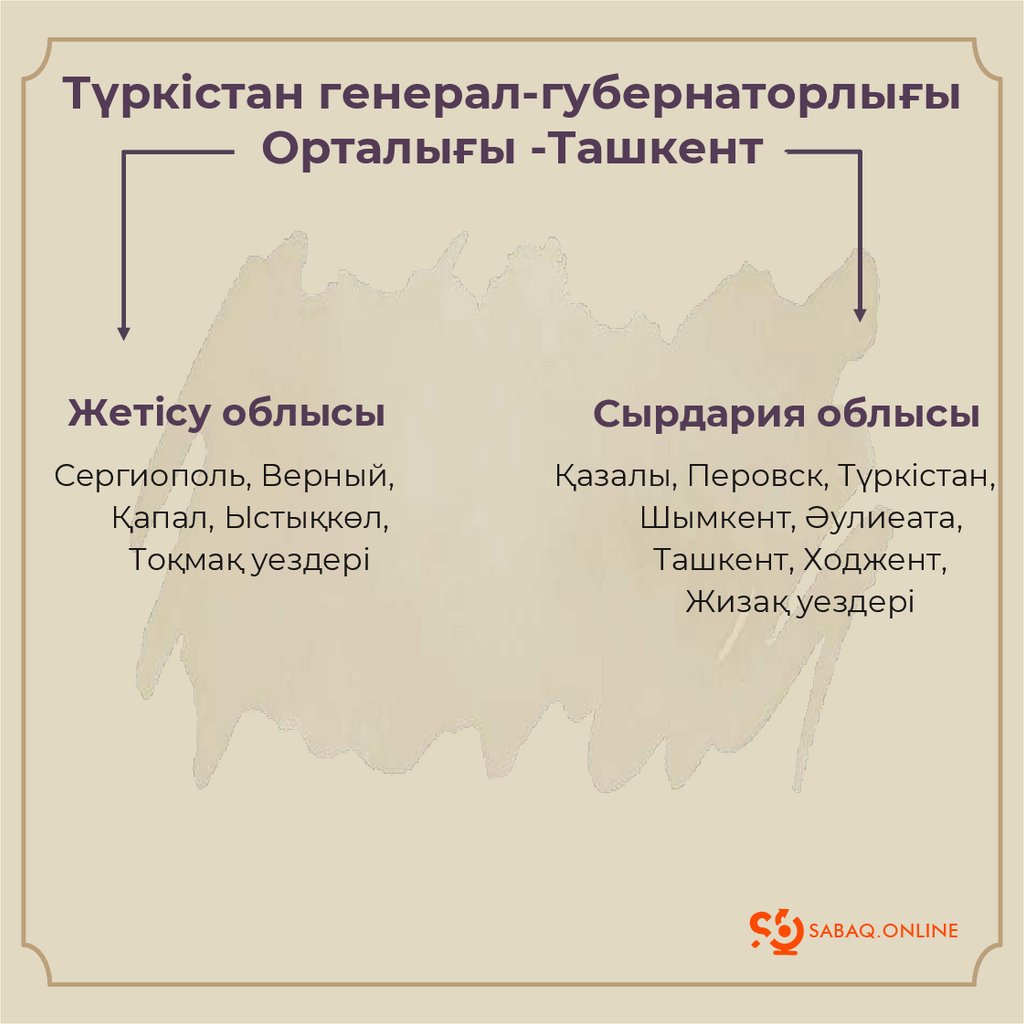 Түркістан генерал-губернаторлығы
Орталығы -Ташкент

Жетісу облысы

Сергиополь, Верный, Қапал, Ыстықкөл, Тоқмақ уездері

Сырдария облысы

Қазалы, Перовск, Түркістан, Шымкент, Әулиеата, Ташкент, Ходжент, Жизақ уездері

SABAQ.ONLINE